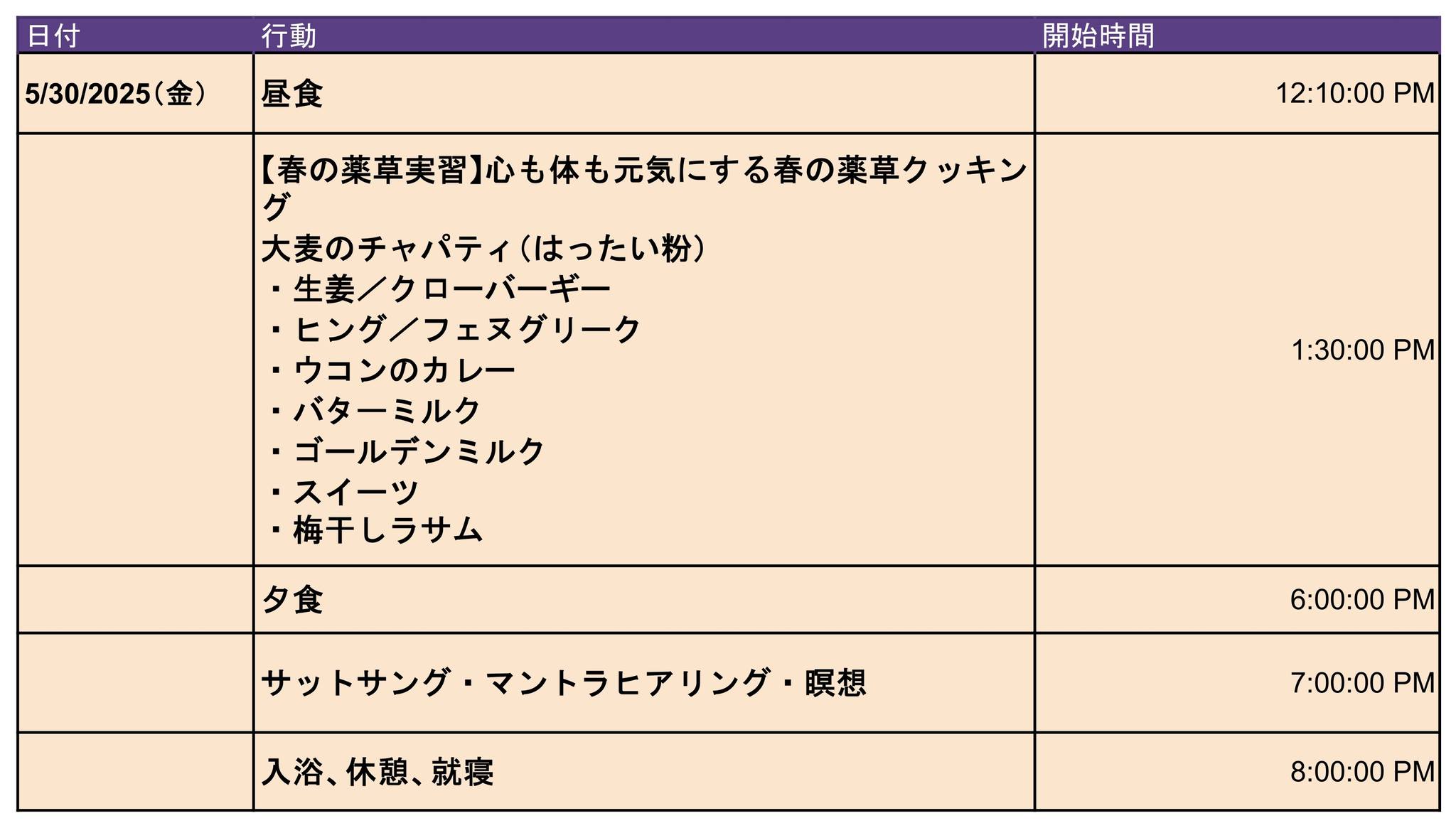 | 日付 | 行動 | 開始時間 |
|---|---|---|
| 5/30/2025(金) | 昼食 | 12:10:00 PM |
|  | 【春の薬草実習】心も体も元気にする春の薬草クッキング 大麦のチャパティ(はったい粉) ・生姜/クローバーギー ・ヒング/フェヌグリーク ・ウコンのカレー ・バターミルク ・ゴールデンミルク ・スイーツ ・梅干しラサム | 1:30:00 PM |
|  | 夕食 | 6:00:00 PM |
|  | サットサング・マントラヒアリング・瞑想 | 7:00:00 PM |
|  | 入浴、休憩、就寝 | 8:00:00 PM |